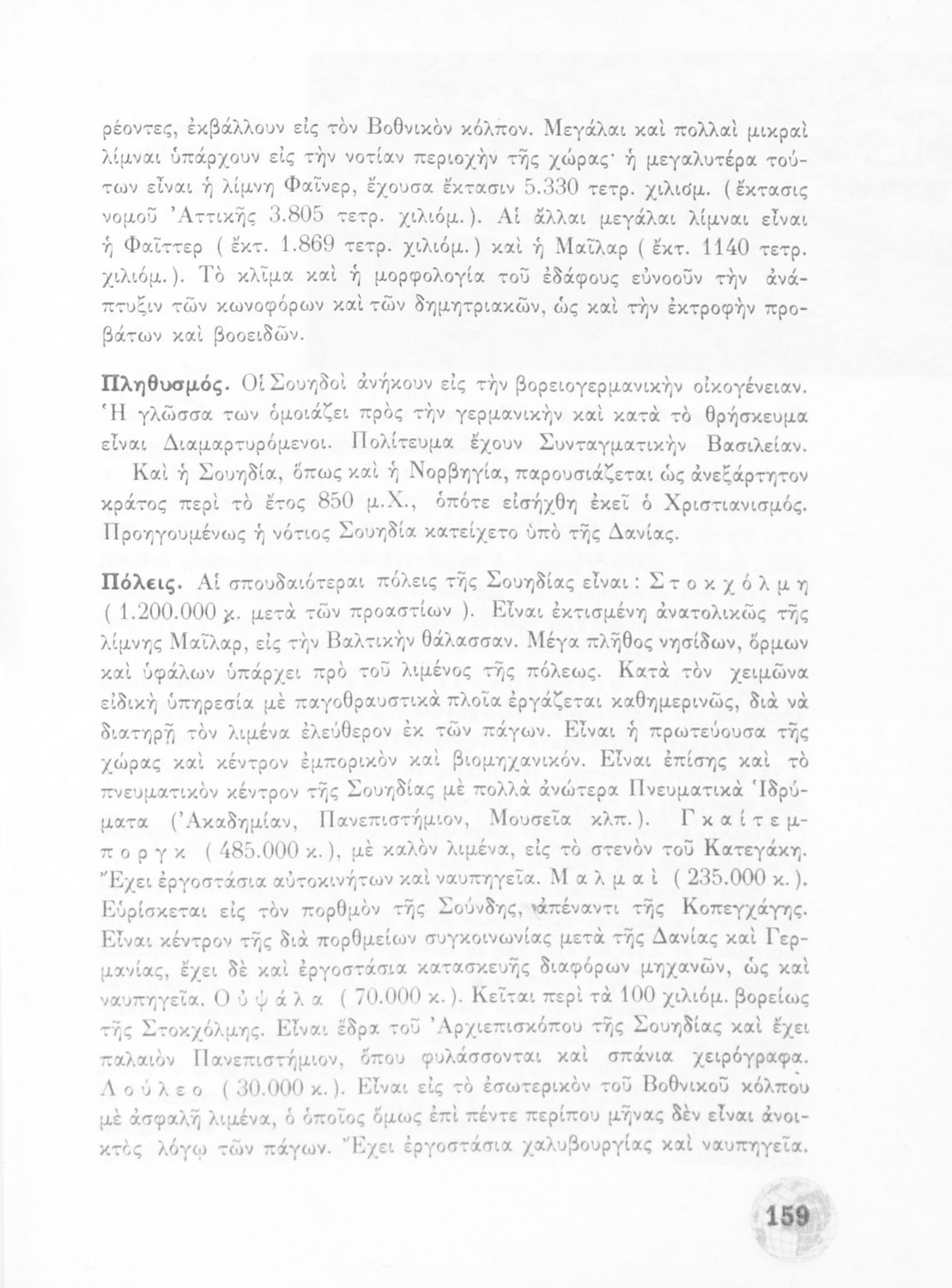 ρέοντες, ἐκβάλλουν εἰς τὸν Βοθνικὸν κόλπον. Μεγάλαι καὶ πολλαὶ μικραὶ λίμναι ὑπάρχουν εἰς τὴν νοτίαν περιοχὴν τῆς χώρας· ἡ μεγαλυτέρα τούτων εἶναι ἡ λίμνη Φαῖνερ, ἔχουσα ἔκτασιν 5.330 τετρ. χιλιόμ. (ἔκτασις νομοῦ Ἀττικῆς 3.805 τετρ. χιλιόμ.). Αἱ ἄλλαι μεγάλαι λίμναι εἶναι ἡ Φαῖττερ (ἔκτ. 1.869 τετρ. χιλιόμ.) καὶ ἡ Μαῖλαρ (ἔκτ. 1140 τετρ. χιλιόμ.). Τὸ κλῖμα καὶ ἡ μορφολογία τοῦ ἐδάφους εὐνοοῦν τὴν ἀνάπτυξιν τῶν κωνοφόρων καὶ τῶν δημητριακῶν, ὡς καὶ τὴν ἐκτροφὴν προβάτων καὶ βοοειδῶν.

Πληθυσμός. Οἱ Σουηδοὶ ἀνήκουν εἰς τὴν βορειογερμανικὴν οἰκογένειαν. Ἡ γλῶσσα των ὁμοιάζει πρὸς τὴν γερμανικὴν καὶ κατὰ τὸ θρήσκευμα εἶναι Διαμαρτυρόμενοι. Πολίτευμα ἔχουν Συνταγματικὴν Βασιλείαν.

Καὶ ἡ Σουηδία, ὅπως καὶ ἡ Νορβηγία, παρουσιάζεται ὡς ἀνεξάρτητον κράτος περὶ τὸ ἔτος 850 μ.Χ., ὁπότε εἰσήχθη ἐκεῖ ὁ Χριστιανισμός. Προηγουμένως ἡ νότιος Σουηδία κατείχετο ὑπὸ τῆς Δανίας.

Πόλεις. Αἱ σπουδαιότεραι πόλεις τῆς Σουηδίας εἶναι: Στοκχόλμη (1.200.000 κ. μετὰ τῶν προαστίων). Εἶναι ἐκτισμένη ἀνατολικῶς τῆς λίμνης Μαῖλαρ, εἰς τὴν Βαλτικὴν θάλασσαν. Μέγα πλῆθος νησίδων, ὅρμων καὶ ὑφάλων ὑπάρχει πρὸ τοῦ λιμένος τῆς πόλεως. Κατὰ τὸν χειμῶνα εἰδικὴ ὑπηρεσία μὲ παγοθραυστικὰ πλοῖα ἐργάζεται καθημερινῶς, διὰ νὰ διατηρῇ τὸν λιμένα ἐλεύθερον ἐκ τῶν πάγων. Εἶναι ἡ πρωτεύουσα τῆς χώρας καὶ κέντρον ἐμπορικὸν καὶ βιομηχανικόν. Εἶναι ἐπίσης καὶ τὸ πνευματικὸν κέντρον τῆς Σουηδίας μὲ πολλὰ ἀνώτερα Πνευματικὰ Ἱδρύματα (Ἀκαδημίαν, Πανεπιστήμιον, Μουσεῖα κλπ.). Γκαίτεμποργκ (485.000 κ.), μὲ καλὸν λιμένα, εἰς τὸ στενὸν τοῦ Κατεγάκη. Ἔχει ἐργοστάσια αὐτοκινήτων καὶ ναυπηγεῖα. Μαλμαὶ (235.000 κ.). Εὑρίσκεται εἰς τὸν πορθμὸν τῆς Σούνδης, ἀπέναντι τῆς Κοπεγχάγης. Εἶναι κέντρον τῆς διὰ πορθμείων συγκοινωνίας μετὰ τῆς Δανίας καὶ Γερμανίας, ἔχει δὲ καὶ ἐργοστάσια κατασκευῆς διαφόρων μηχανῶν, ὡς καὶ ναυπηγεῖα. Οὐψάλα (70.000 κ.). Κεῖται περὶ τὰ 100 χιλιόμ. βορείως τῆς Στοκχόλμης. Εἶναι ἕδρα τοῦ Ἀρχιεπισκόπου τῆς Σουηδίας καὶ ἔχει παλαιὸν Πανεπιστήμιον, ὅπου φυλάσσονται καὶ σπάνια χειρόγραφα. Λούλεο (30.000 κ.). Εἶναι εἰς τὸ ἐσωτερικὸν τοῦ Βοθνικοῦ κόλπου μὲ ἀσφαλῆ λιμένα, ὁ ὁποῖος ὅμως ἐπὶ πέντε περίπου μῆνας δὲν εἶναι ἀνοικτὸς λόγῳ τῶν πάγων. Ἔχει ἐργοστάσια χαλυβουργίας καὶ ναυπηγεῖα.

159